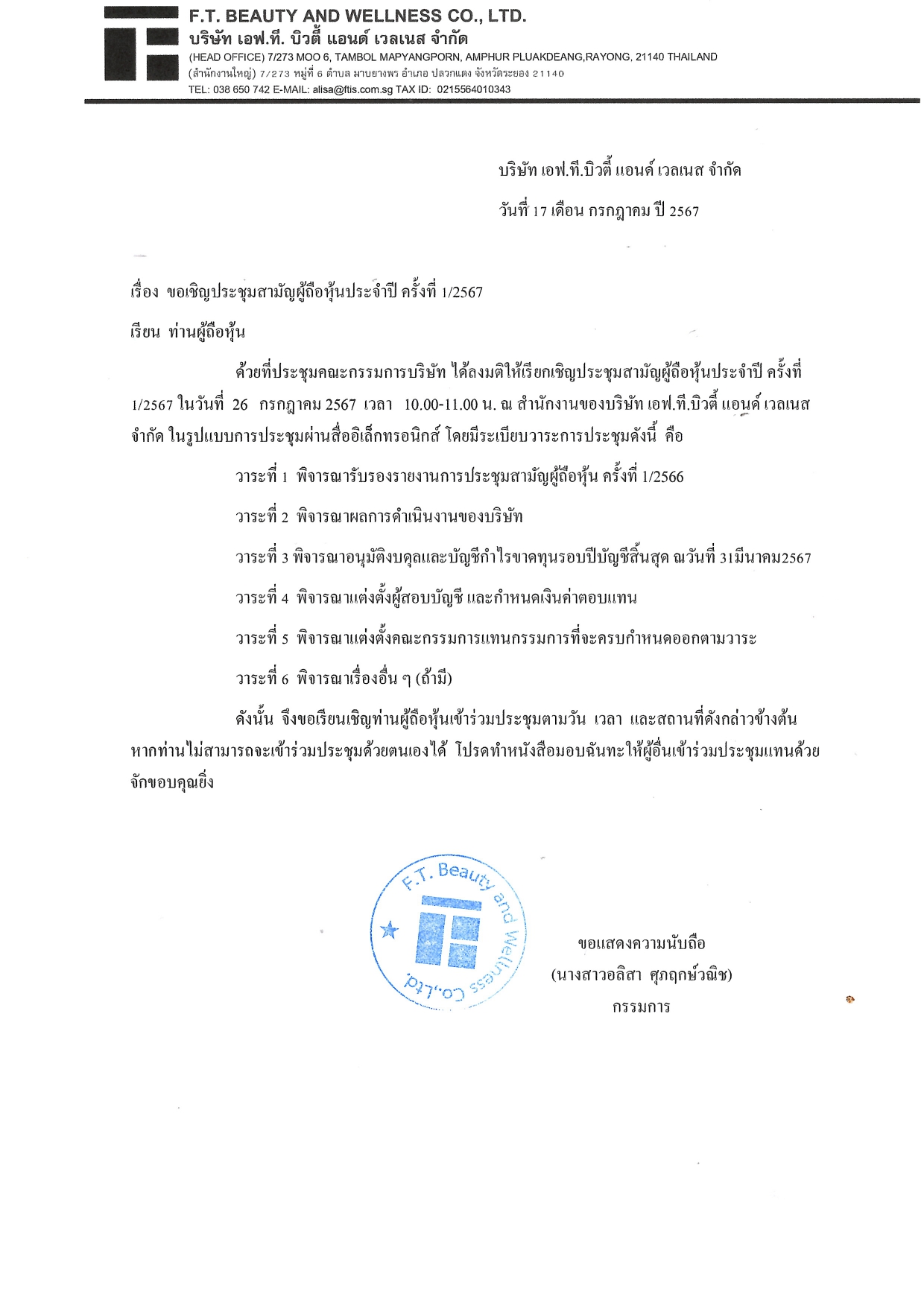 F.T. BEAUTY AND WELLNESS CO., LTD.
บริษัท เอฟ.ที. บิวตี้ แอนด์ เวลเนส จำกัด
(HEAD OFFICE) 7/273 MOO 6, TAMBOL MAPYANGPORN, AMPHUR PLUAKDEANG,RAYONG, 21140 THAILAND
(สำนักงานใหญ่) 7/273 หมู่ที่ 6 ตำบล มาบยางพร อำเภอ ปลวกแดง จังหวัดระยอง 21140
TEL: 038 650 742 E-MAIL: alisa@ftis.com.sg TAX ID: 0215564010343

บริษัท เอฟ.ที.บิวตี้ แอนด์ เวลเนส จำกัด

วันที่ 17 เดือน กรกฎาคม ปี 2567

เรื่อง ขอเชิญประชุมสามัญผู้ถือหุ้นประจำปี ครั้งที่ 1/2567

เรียน ท่านผู้ถือหุ้น

ด้วยที่ประชุมคณะกรรมการบริษัท ได้ลงมติให้เรียกเชิญประชุมสามัญผู้ถือหุ้นประจำปี ครั้งที่ 1/2567 ในวันที่ 26 กรกฎาคม 2567 เวลา 10.00-11.00 น. ณ สำนักงานของบริษัท เอฟ.ที.บิวตี้ แอนด์ เวลเนส จำกัด ในรูปแบบการประชุมผ่านสื่ออิเล็กทรอนิกส์ โดยมีระเบียบวาระการประชุมดังนี้ คือ

วาระที่ 1 พิจารณารับรองรายงานการประชุมสามัญผู้ถือหุ้น ครั้งที่ 1/2566

วาระที่ 2 พิจารณาผลการดำเนินงานของบริษัท

วาระที่ 3 พิจารณาอนุมัติงบดุลและบัญชีกำไรขาดทุนรอบปีบัญชีสิ้นสุด ณวันที่ 31มีนาคม2567

วาระที่ 4 พิจารณาแต่งตั้งผู้สอบบัญชี และกำหนดเงินค่าตอบแทน

วาระที่ 5 พิจารณาแต่งตั้งคณะกรรมการแทนกรรมการที่จะครบกำหนดออกตามวาระ

วาระที่ 6 พิจารณาเรื่องอื่น ๆ (ถ้ามี)

ดังนั้น จึงขอเรียนเชิญท่านผู้ถือหุ้นเข้าร่วมประชุมตามวัน เวลา และสถานที่ดังกล่าวข้างต้น หากท่านไม่สามารถจะเข้าร่วมประชุมด้วยตนเองได้ โปรดทำหนังสือมอบฉันทะให้ผู้อื่นเข้าร่วมประชุมแทนด้วย จักขอบคุณยิ่ง

F.T. Beauty and Wellness Co.,Ltd.

ขอแสดงความนับถือ
(นางสาวอลิสา ศุภฤกษ์วณิช)
กรรมการ